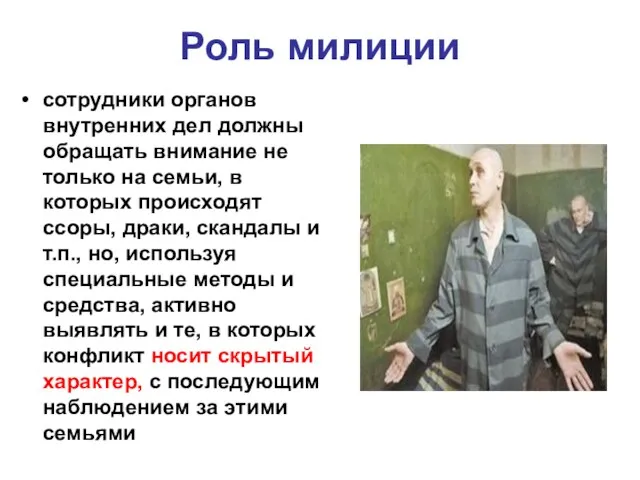 Роль милиции

• сотрудники органов внутренних дел должны обращать внимание не только на семьи, в которых происходят ссоры, драки, скандалы и т.п., но, используя специальные методы и средства, активно выявлять и те, в которых конфликт носит скрытый характер, с последующим наблюдением за этими семьями